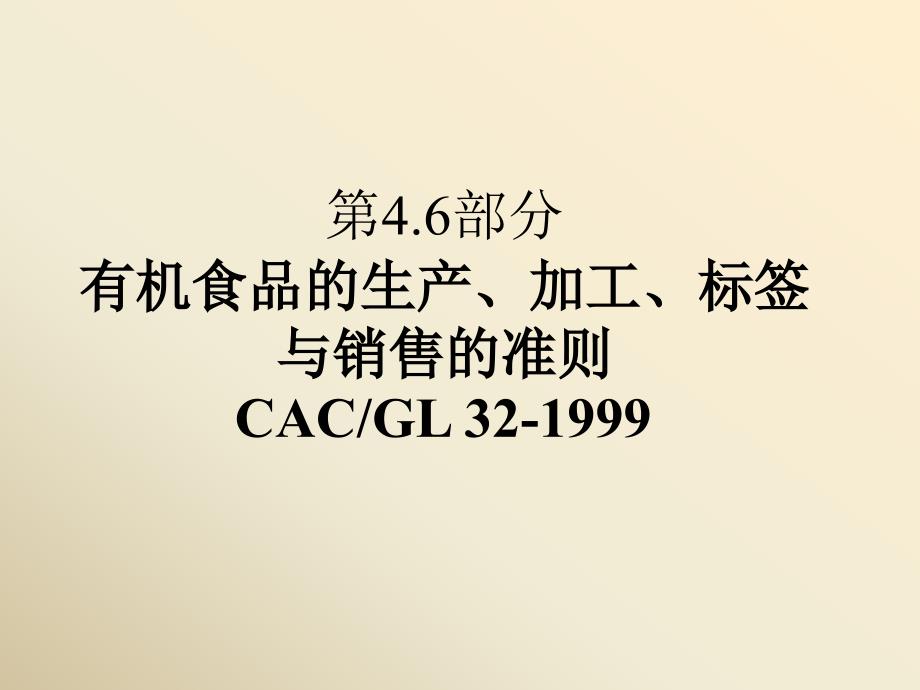 第4.6部分

有机食品的生产、加工、标签与销售的准则

CAC/GL 32-1999